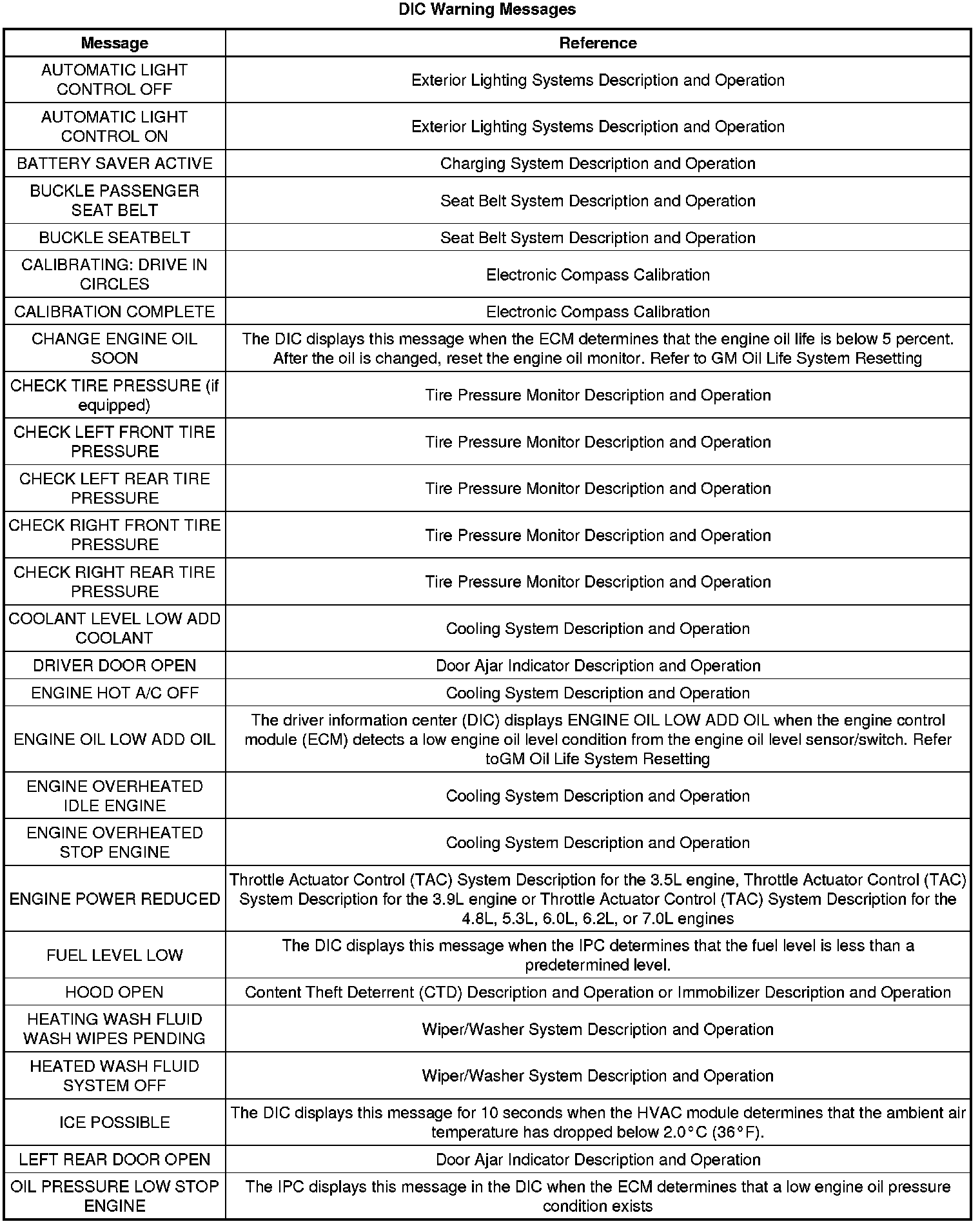 DIC Warning Messages

| Message | Reference |
|---|---|
| AUTOMATIC LIGHT CONTROL OFF | Exterior Lighting Systems Description and Operation |
| AUTOMATIC LIGHT CONTROL ON | Exterior Lighting Systems Description and Operation |
| BATTERY SAVER ACTIVE | Charging System Description and Operation |
| BUCKLE PASSENGER SEAT BELT | Seat Belt System Description and Operation |
| BUCKLE SEATBELT | Seat Belt System Description and Operation |
| CALIBRATING: DRIVE IN CIRCLES | Electronic Compass Calibration |
| CALIBRATION COMPLETE | Electronic Compass Calibration |
| CHANGE ENGINE OIL SOON | The DIC displays this message when the ECM determines that the engine oil life is below 5 percent. After the oil is changed, reset the engine oil monitor. Refer to GM Oil Life System Resetting |
| CHECK TIRE PRESSURE (if equipped) | Tire Pressure Monitor Description and Operation |
| CHECK LEFT FRONT TIRE PRESSURE | Tire Pressure Monitor Description and Operation |
| CHECK LEFT REAR TIRE PRESSURE | Tire Pressure Monitor Description and Operation |
| CHECK RIGHT FRONT TIRE PRESSURE | Tire Pressure Monitor Description and Operation |
| CHECK RIGHT REAR TIRE PRESSURE | Tire Pressure Monitor Description and Operation |
| COOLANT LEVEL LOW ADD COOLANT | Cooling System Description and Operation |
| DRIVER DOOR OPEN | Door Ajar Indicator Description and Operation |
| ENGINE HOT A/C OFF | Cooling System Description and Operation |
| ENGINE OIL LOW ADD OIL | The driver information center (DIC) displays ENGINE OIL LOW ADD OIL when the engine control module (ECM) detects a low engine oil level condition from the engine oil level sensor/switch. Refer toGM Oil Life System Resetting |
| ENGINE OVERHEATED IDLE ENGINE | Cooling System Description and Operation |
| ENGINE OVERHEATED STOP ENGINE | Cooling System Description and Operation |
| ENGINE POWER REDUCED | Throttle Actuator Control (TAC) System Description for the 3.5L engine, Throttle Actuator Control (TAC) System Description for the 3.9L engine or Throttle Actuator Control (TAC) System Description for the 4.8L, 5.3L, 6.0L, 6.2L, or 7.0L engines |
| FUEL LEVEL LOW | The DIC displays this message when the IPC determines that the fuel level is less than a predetermined level. |
| HOOD OPEN | Content Theft Deterrent (CTD) Description and Operation or Immobilizer Description and Operation |
| HEATING WASH FLUID WASH WIPES PENDING | Wiper/Washer System Description and Operation |
| HEATED WASH FLUID SYSTEM OFF | Wiper/Washer System Description and Operation |
| ICE POSSIBLE | The DIC displays this message for 10 seconds when the HVAC module determines that the ambient air temperature has dropped below 2.0°C (36°F). |
| LEFT REAR DOOR OPEN | Door Ajar Indicator Description and Operation |
| OIL PRESSURE LOW STOP ENGINE | The IPC displays this message in the DIC when the ECM determines that a low engine oil pressure condition exists |